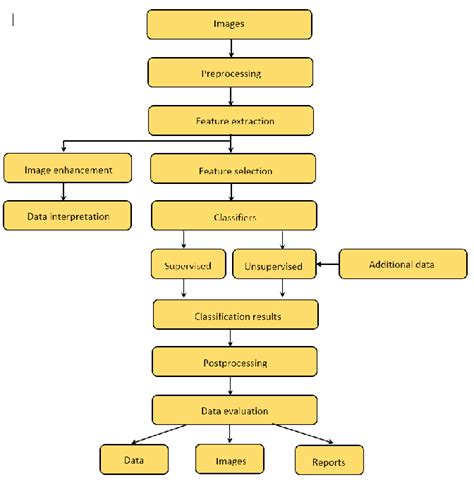 Images

Preprocessing

Feature extraction

Image enhancement

Feature selection

Data interpretation

Classifiers

Supervised

Unsupervised

Additional data

Classification results

Postprocessing

Data evaluation

Data

Images

Reports